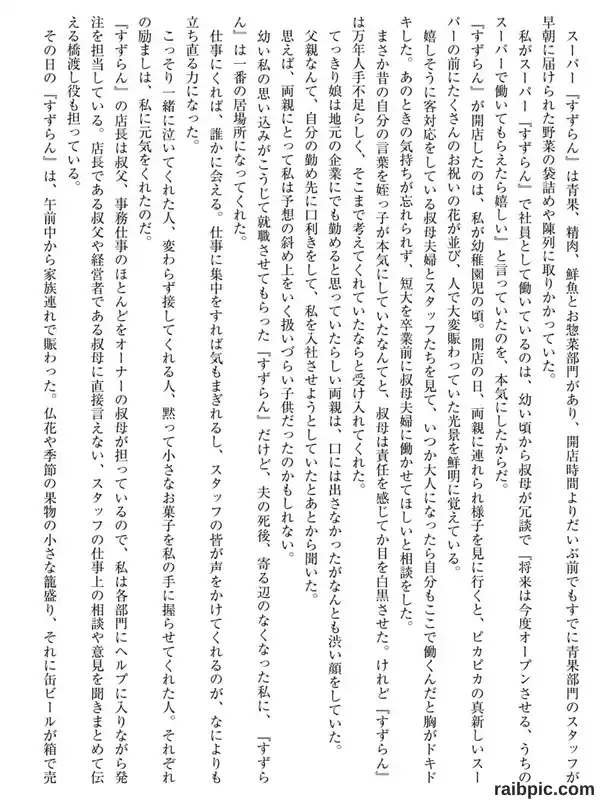 スーパー『すずらん』は青果、精肉、鮮魚とお惣菜部門があり、開店時間よりだいぶ前でもすでに青果部門のスタッフが早朝に届けられた野菜の袋詰めや陳列に取りかかっていた。

私がスーパー『すずらん』で社員として働いているのは、幼い頃から叔母が冗談で『将来は今度オープンさせる、うちのスーパーで働いてもらえたら嬉しい』と言っていたのを、本気にしたからだ。

『すずらん』が開店したのは、私が幼稚園児の頃。開店の日、両親に連れられ様子を見に行くと、ピカピカの真新しいスーパーの前にたくさんのお祝いの花が並び、人で大変賑わっていた光景を鮮明に覚えている。

嬉しそうに客対応をしている叔母夫婦とスタッフたちを見て、いつか大人になったら自分もここで働くんだと胸がドキドキした。あのときの気持ちが忘れられず、短大を卒業前に叔母夫婦に働かせてほしいと相談をした。

まさか昔の自分の言葉を姪っ子が本気にしていたなんてと、叔母は責任を感じてか目を白黒させた。けれど『すずらん』は万年人手不足らしく、そこまで考えてくれていたならと受け入れてくれた。

てっきり娘は地元の企業にでも勤めると思っていたらしい両親は、口には出さなかったがなんとも渋い顔をしていた。父親なんて、自分の勤め先に口利きをして、私を入社させようとしていたとあとから聞いた。

思えば、両親にとって私は予想の斜め上をいく扱いづらい子供だったのかもしれない。

幼い私の思い込みがこうじて就職させてもらった『すずらん』だけど、夫の死後、寄る辺のなくなった私に、『すずらん』は一番の居場所になってくれた。

仕事にくれば、誰かに会える。仕事に集中をすれば気もまぎれるし、スタッフの皆が声をかけてくれるのが、なによりも立ち直る力になった。

こっそり一緒に泣いてくれた人、変わらず接してくれる人、黙って小さなお菓子を私の手に握らせてくれた人。それぞれの励ましは、私に元気をくれたのだ。

『すずらん』の店長は叔父、事務仕事のほとんどをオーナーの叔母が担っているので、私は各部門にヘルプに入りながら発注を担当している。店長である叔父や経営者である叔母に直接言えない、スタッフの仕事上の相談や意見を聞きまとめて伝える橋渡し役も担っている。

その日の『すずらん』は、午前中から家族連れで賑わった。仏花や季節の果物の小さな籠盛り、それに缶ビールが箱で売

raibpic.com